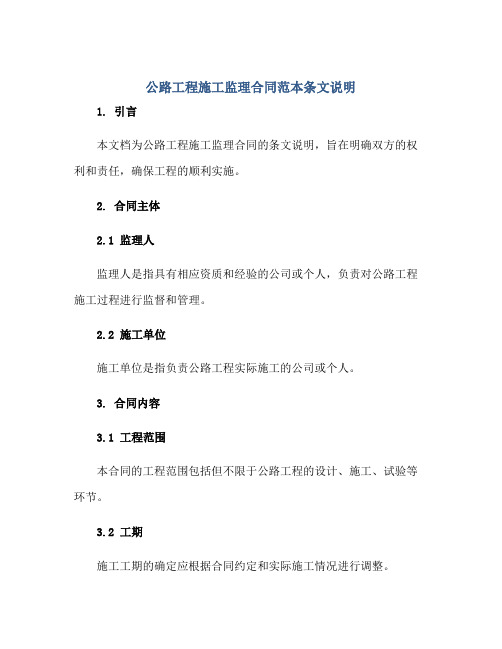 公路工程施工监理合同范本条文说明

1. 引言

本文档为公路工程施工监理合同的条文说明，旨在明确双方的权利和责任，确保工程的顺利实施。

2. 合同主体

2.1 监理人

监理人是指具有相应资质和经验的公司或个人，负责对公路工程施工过程进行监督和管理。

2.2 施工单位

施工单位是指负责公路工程实际施工的公司或个人。

3. 合同内容

3.1 工程范围

本合同的工程范围包括但不限于公路工程的设计、施工、试验等环节。

3.2 工期

施工工期的确定应根据合同约定和实际施工情况进行调整。